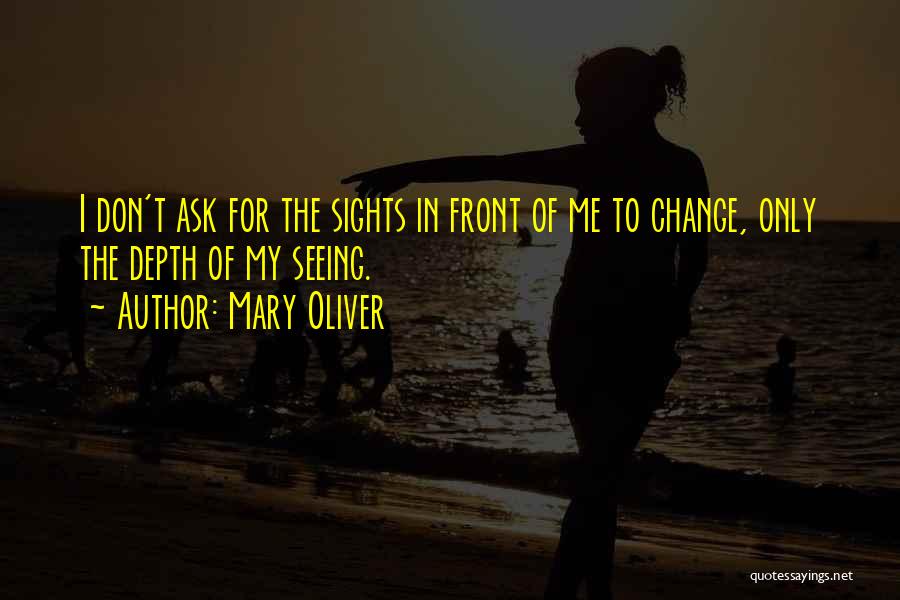 I don't ask for the sights in front of me to change, only the depth of my seeing.
~ Author: Mary Oliver

quotessayings.net